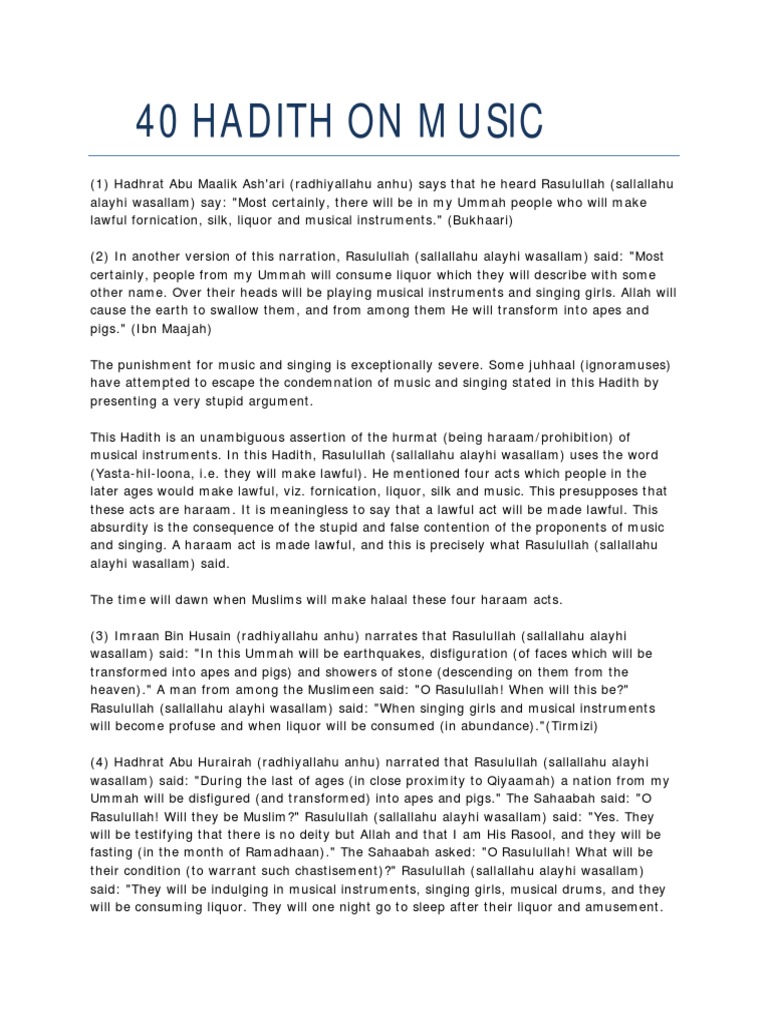 40 HADITH ON MUSIC

(1) Hadhrat Abu Maalik Ash'ari (radhiyallahu anhu) says that he heard Rasulullah (sallallahu alayhi wasallam) say: "Most certainly, there will be in my Ummah people who will make lawful fornication, silk, liquor and musical instruments." (Bukhaari)

(2) In another version of this narration, Rasulullah (sallallahu alayhi wasallam) said: "Most certainly, people from my Ummah will consume liquor which they will describe with some other name. Over their heads will be playing musical instruments and singing girls. Allah will cause the earth to swallow them, and from among them He will transform into apes and pigs." (Ibn Maajah)

The punishment for music and singing is exceptionally severe. Some juhhaal (ignoramuses) have attempted to escape the condemnation of music and singing stated in this Hadith by presenting a very stupid argument.

This Hadith is an unambiguous assertion of the hurmat (being haraam/prohibition) of musical instruments. In this Hadith, Rasulullah (sallallahu alayhi wasallam) uses the word (Yasta-hil-loona, i.e. they will make lawful). He mentioned four acts which people in the later ages would make lawful, viz. fornication, liquor, silk and music. This presupposes that these acts are haraam. It is meaningless to say that a lawful act will be made lawful. This absurdity is the consequence of the stupid and false contention of the proponents of music and singing. A haraam act is made lawful, and this is precisely what Rasulullah (sallallahu alayhi wasallam) said.

The time will dawn when Muslims will make halaal these four haraam acts.

(3) Imraan Bin Husain (radhiyallahu anhu) narrates that Rasulullah (sallallahu alayhi wasallam) said: "In this Ummah will be earthquakes, disfiguration (of faces which will be transformed into apes and pigs) and showers of stone (descending on them from the heaven)." A man from among the Muslimeen said: "O Rasulullah! When will this be?" Rasulullah (sallallahu alayhi wasallam) said: "When singing girls and musical instruments will become profuse and when liquor will be consumed (in abundance)."(Tirmizi)

(4) Hadhrat Abu Hurairah (radhiyallahu anhu) narrated that Rasulullah (sallallahu alayhi wasallam) said: "During the last of ages (in close proximity to Qiyaamah) a nation from my Ummah will be disfigured (and transformed) into apes and pigs." The Sahaabah said: "O Rasulullah! Will they be Muslim?" Rasulullah (sallallahu alayhi wasallam) said: "Yes. They will be testifying that there is no deity but Allah and that I am His Rasool, and they will be fasting (in the month of Ramadhaan)." The Sahaabah asked: "O Rasulullah! What will be their condition (to warrant such chastisement)?" Rasulullah (sallallahu alayhi wasallam) said: "They will be indulging in musical instruments, singing girls, musical drums, and they will be consuming liquor. They will one night go to sleep after their liquor and amusement.